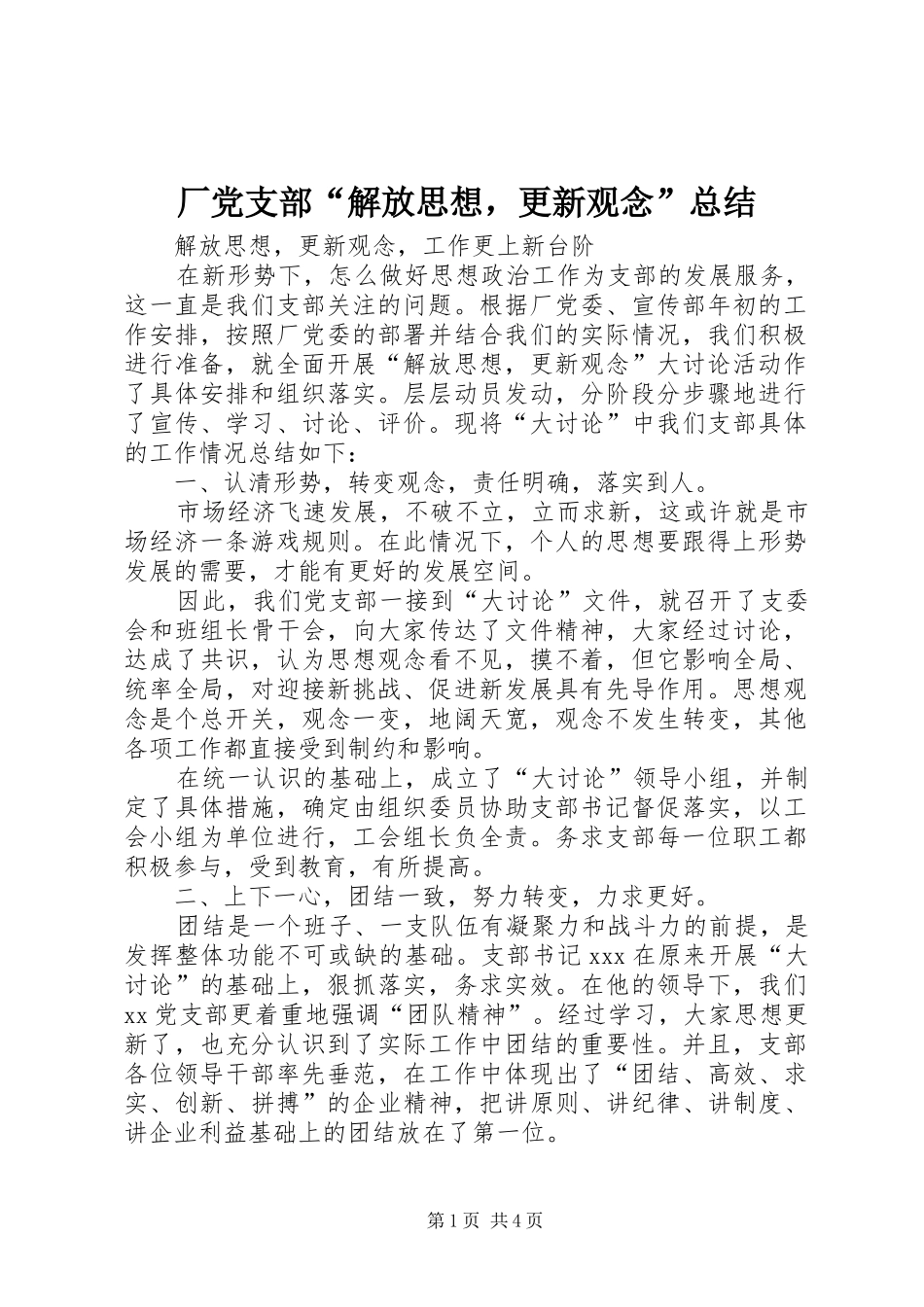 厂党支部“解放思想，更新观念”总结

解放思想，更新观念，工作更上新台阶

在新形势下，怎么做好思想政治工作为支部的发展服务，这一直是我们支部关注的问题。根据厂党委、宣传部年初的工作安排，按照厂党委的部署并结合我们的实际情况，我们积极进行准备，就全面开展“解放思想，更新观念”大讨论活动作了具体安排和组织落实。层层动员发动，分阶段分步骤地进行了宣传、学习、讨论、评价。现将“大讨论”中我们支部具体的工作情况总结如下：

一、认清形势，转变观念，责任明确，落实到人。

市场经济飞速发展，不破不立，立而求新，这或许就是市场经济一条游戏规则。在此情况下，个人的思想要跟得上形势发展的需要，才能有更好的发展空间。

因此，我们党支部一接到“大讨论”文件，就召开了支委会和班组长骨干会，向大家传达了文件精神，大家经过讨论，达成了共识，认为思想观念看不见，摸不着，但它影响全局、统率全局，对迎接新挑战、促进新发展具有先导作用。思想观念是个总开关，观念一变，地阔天宽，观念不发生转变，其他各项工作都直接受到制约和影响。

在统一认识的基础上，成立了“大讨论”领导小组，并制定了具体措施，确定由组织委员协助支部书记督促落实，以工会小组为单位进行，工会组长负全责。务求支部每一位职工都积极参与，受到教育，有所提高。

二、上下一心，团结一致，努力转变，力求更好。

团结是一个班子、一支队伍有凝聚力和战斗力的前提，是发挥整体功能不可或缺的基础。支部书记 xxx 在原来开展“大讨论”的基础上，狠抓落实，务求实效。在他的领导下，我们 xx 党支部更着重地强调“团队精神”。经过学习，大家思想更新了，也充分认识到了实际工作中团结的重要性。并且，支部各位领导干部率先垂范，在工作中体现出了“团结、高效、求实、创新、拼搏”的企业精神，把讲原则、讲纪律、讲制度、讲企业利益基础上的团结放在了第一位。

第 1 页 共 4 页